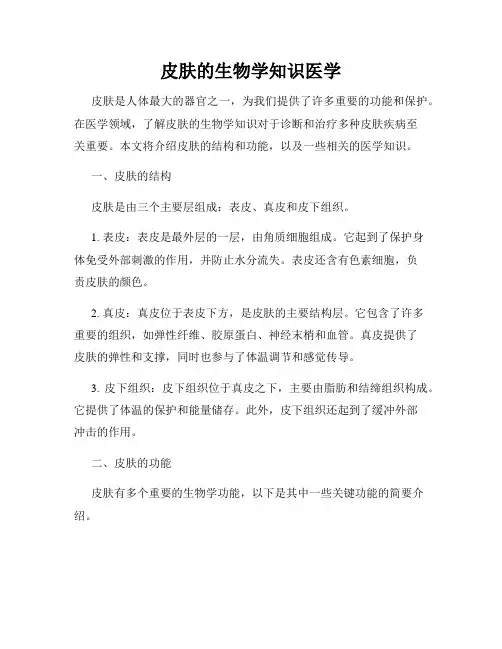 皮肤的生物学知识医学

皮肤是人体最大的器官之一，为我们提供了许多重要的功能和保护。在医学领域，了解皮肤的生物学知识对于诊断和治疗多种皮肤疾病至关重要。本文将介绍皮肤的结构和功能，以及一些相关的医学知识。

一、皮肤的结构

皮肤是由三个主要层组成：表皮、真皮和皮下组织。

1. 表皮：表皮是最外层的一层，由角质细胞组成。它起到了保护身体免受外部刺激的作用，并防止水分流失。表皮还含有色素细胞，负责皮肤的颜色。

2. 真皮：真皮位于表皮下方，是皮肤的主要结构层。它包含了许多重要的组织，如弹性纤维、胶原蛋白、神经末梢和血管。真皮提供了皮肤的弹性和支撑，同时也参与了体温调节和感觉传导。

3. 皮下组织：皮下组织位于真皮之下，主要由脂肪和结缔组织构成。它提供了体温的保护和能量储存。此外，皮下组织还起到了缓冲外部冲击的作用。

二、皮肤的功能

皮肤有多个重要的生物学功能，以下是其中一些关键功能的简要介绍。